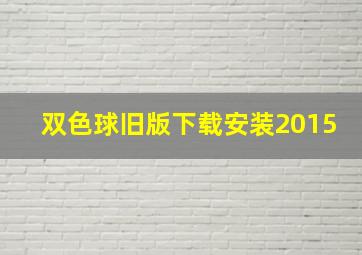 双色球旧版下载安装2015